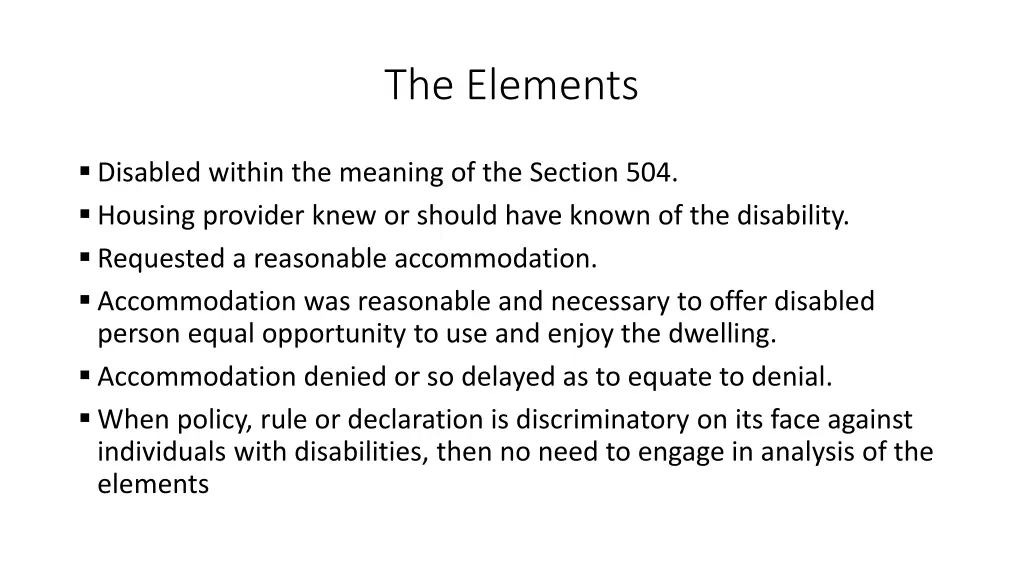 The Elements

▪ Disabled within the meaning of the Section 504.
▪ Housing provider knew or should have known of the disability.
▪ Requested a reasonable accommodation.
▪ Accommodation was reasonable and necessary to offer disabled person equal opportunity to use and enjoy the dwelling.
▪ Accommodation denied or so delayed as to equate to denial.
▪ When policy, rule or declaration is discriminatory on its face against individuals with disabilities, then no need to engage in analysis of the elements